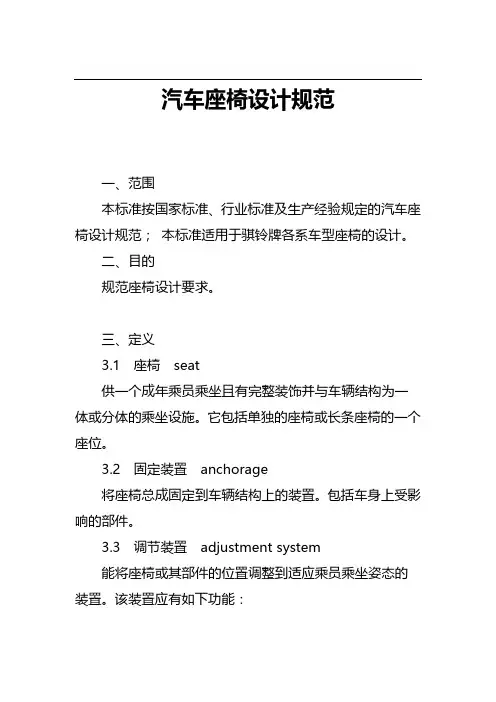 汽车座椅设计规范

一、范围

本标准按国家标准、行业标准及生产经验规定的汽车座椅设计规范； 本标准适用于骐铃牌各系车型座椅的设计。

二、目的

规范座椅设计要求。

三、定义

3.1 座椅 seat

供一个成年乘员乘坐且有完整装饰并与车辆结构为一体或分体的乘坐设施。它包括单独的座椅或长条座椅的一个座位。

3.2 固定装置 anchorage

将座椅总成固定到车辆结构上的装置。包括车身上受影响的部件。

3.3 调节装置 adjustment system

能将座椅或其部件的位置调整到适应乘员乘坐姿态的装置。该装置应有如下功能：